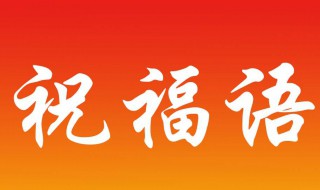 祝福语